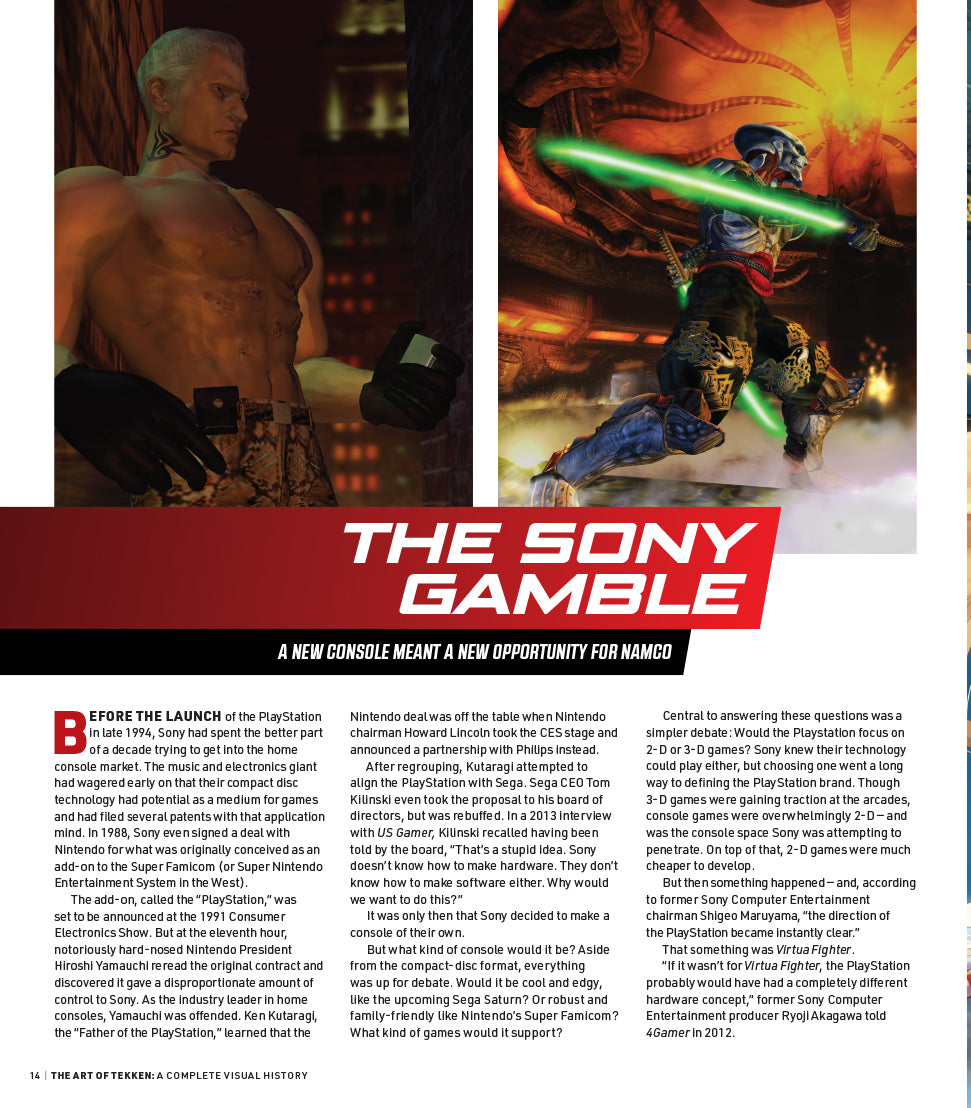 THE SONY GAMBLE

A NEW CONSOLE MEANT A NEW OPPORTUNITY FOR NAMCO

BEFORE THE LAUNCH of the PlayStation in late 1994, Sony had spent the better part of a decade trying to get into the home console market. The music and electronics giant had wagered early on that their compact disc technology had potential as a medium for games and had filed several patents with that application mind. In 1988, Sony even signed a deal with Nintendo for what was originally conceived as an add-on to the Super Famicom (or Super Nintendo Entertainment System in the West).

The add-on, called the "PlayStation," was set to be announced at the 1991 Consumer Electronics Show. But at the eleventh hour, notoriously hard-nosed Nintendo President Hiroshi Yamauchi reread the original contract and discovered it gave a disproportionate amount of control to Sony. As the industry leader in home consoles, Yamauchi was offended. Ken Kutaragi, the "Father of the PlayStation," learned that the Nintendo deal was off the table when Nintendo chairman Howard Lincoln took the CES stage and announced a partnership with Philips instead.

After regrouping, Kutaragi attempted to align the PlayStation with Sega. Sega CEO Tom Kilinski even took the proposal to his board of directors, but was rebuffed. In a 2013 interview with US Gamer, Kilinski recalled having been told by the board, "That's a stupid idea. Sony doesn't know how to make hardware. They don't know how to make software either. Why would we want to do this?"

It was only then that Sony decided to make a console of their own.

But what kind of console would it be? Aside from the compact-disc format, everything was up for debate. Would it be cool and edgy, like the upcoming Sega Saturn? Or robust and family-friendly like Nintendo's Super Famicom? What kind of games would it support?

Central to answering these questions was a simpler debate: Would the Playstation focus on 2-D or 3-D games? Sony knew their technology could play either, but choosing one went a long way to defining the PlayStation brand. Though 3-D games were gaining traction at the arcades, console games were overwhelmingly 2-D—and was the console space Sony was attempting to penetrate. On top of that, 2-D games were much cheaper to develop.

But then something happened—and, according to former Sony Computer Entertainment chairman Shigeo Maruyama, "the direction of the PlayStation became instantly clear."

That something was Virtua Fighter.

"If it wasn't for Virtua Fighter, the PlayStation probably would have had a completely different hardware concept," former Sony Computer Entertainment producer Ryoji Akagawa told 4Gamer in 2012.

14 | THE ART OF TEKKEN: A COMPLETE VISUAL HISTORY